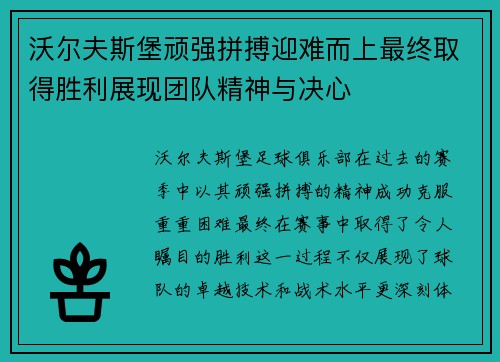 沃尔夫斯堡顽强拼搏迎难而上最终取得胜利展现团队精神与决心

沃尔夫斯堡足球俱乐部在过去的赛季中以其顽强拼搏的精神成功克服重重困难最终在赛事中取得了令人瞩目的胜利这一过程不仅展现了球队的卓越技术和战术水平更深刻体